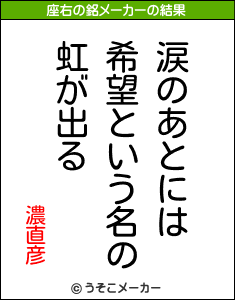 座右の銘メーカーの結果

涙のあとには
希望という名の
虹が出る

濃直彦

© うそこメーカー